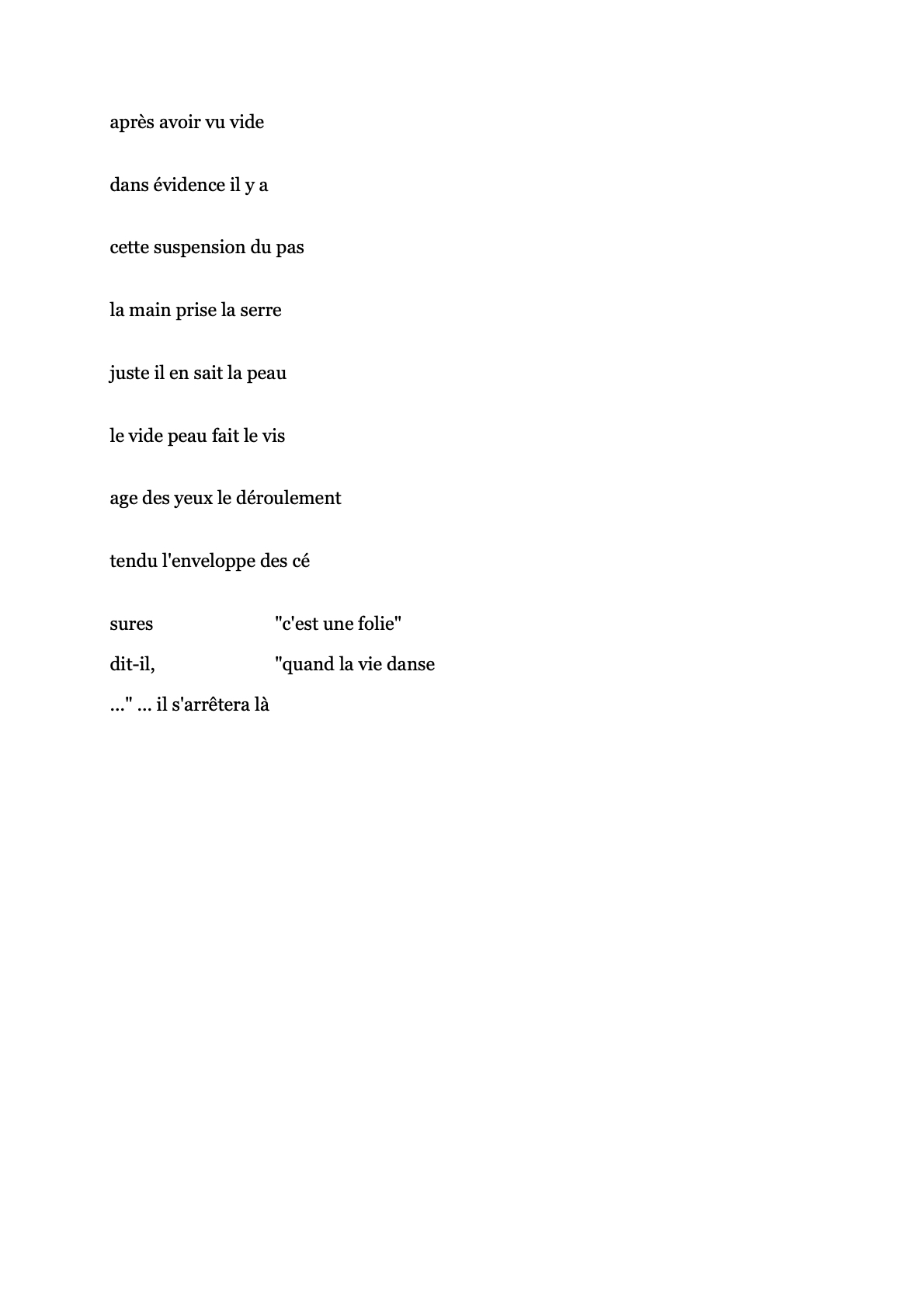 après avoir vu vide

dans évidence il y a

cette suspension du pas

la main prise la serre

juste il en sait la peau

le vide peau fait le vis

age des yeux le déroulement

tendu l'enveloppe des cé

sures "c'est une folie"
dit-il, "quand la vie danse
..." ... il s'arrêtera là